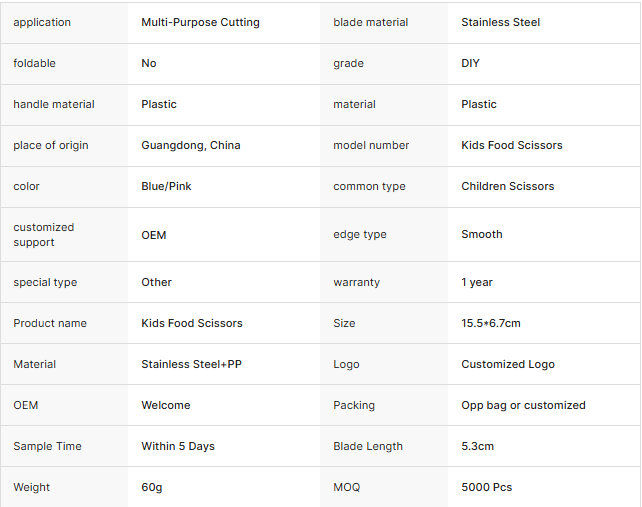 | application | Multi-Purpose Cutting | blade material | Stainless Steel |
|---|---|---|---|
| foldable | No | grade | DIY |
| handle material | Plastic | material | Plastic |
| place of origin | Guangdong, China | model number | Kids Food Scissors |
| color | Blue/Pink | common type | Children Scissors |
| customized support | OEM | edge type | Smooth |
| special type | Other | warranty | 1 year |
| Product name | Kids Food Scissors | Size | 15.5*6.7cm |
| Material | Stainless Steel+PP | Logo | Customized Logo |
| OEM | Welcome | Packing | Opp bag or customized |
| Sample Time | Within 5 Days | Blade Length | 5.3cm |
| Weight | 60g | MOQ | 5000 Pcs |